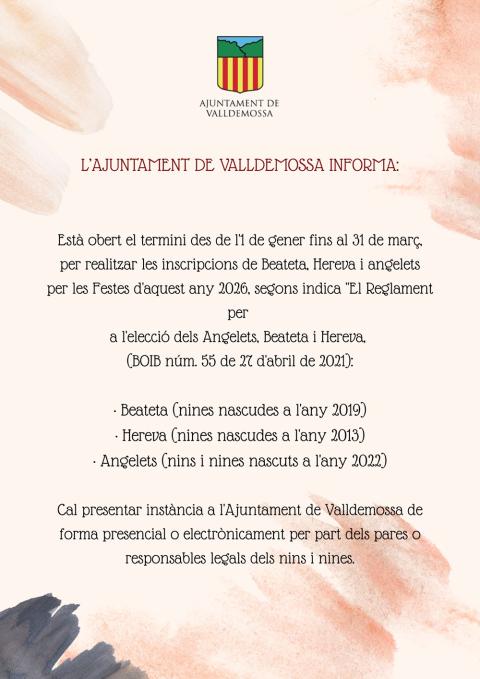 AJUNTAMENT DE
VALLDEMOSSA

L'AJUNTAMENT DE VALLDEMOSSA INFORMA:

Està obert el termini des de l'1 de gener fins al 31 de març, per realitzar les inscripcions de Beateta, Hereva i angelets per les Festes d'aquest any 2026, segons indica "El Reglament per a l'elecció dels Angelets, Beateta i Hereva, (BOIB núm. 55 de 27 d'abril de 2021):

· Beateta (nines nascudes a l'any 2019)
· Hereva (nines nascudes a l'any 2013)
· Angelets (nins i nines nascuts a l'any 2022)

Cal presentar instància a l'Ajuntament de Valldemossa de forma presencial o electrònicament per part dels pares o responsables legals dels nins i nines.